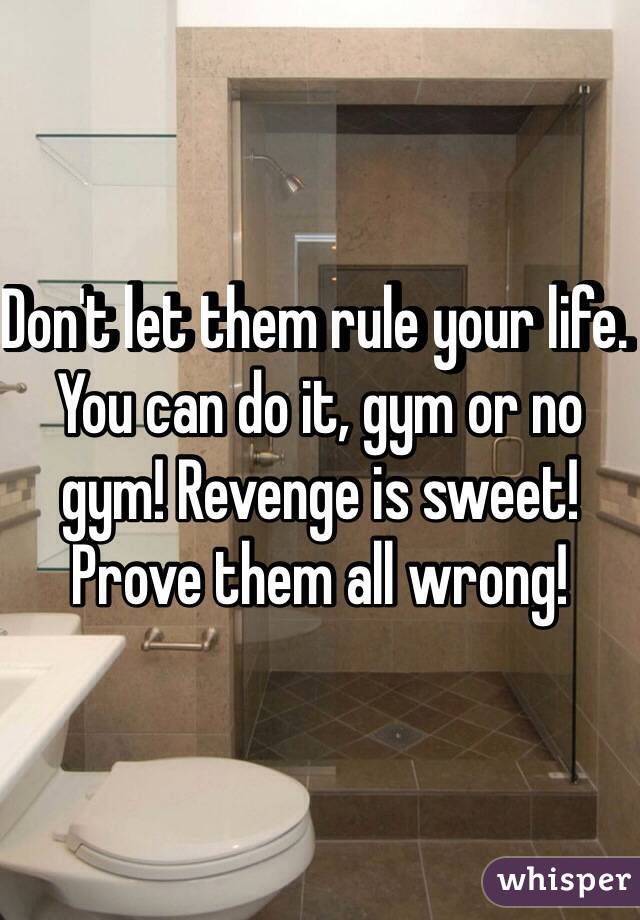 Don't let them rule your life. You can do it, gym or no gym! Revenge is sweet! Prove them all wrong!

whisper